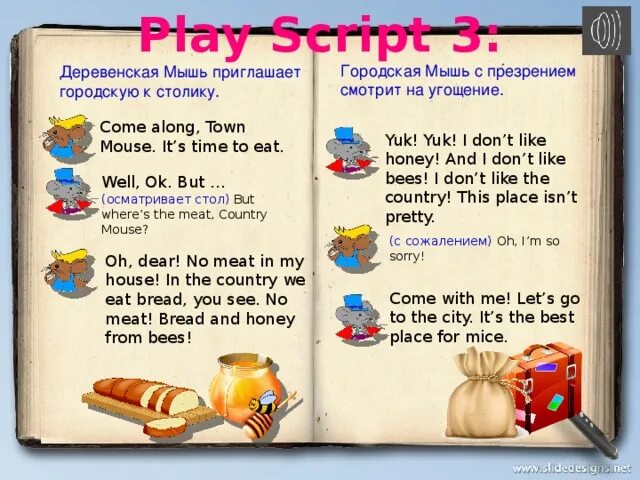 Play Script 3:

Деревенская Мышь приглашает городскую к столику.

Come along, Town Mouse. It's time to eat.

Well, Ok. But … (осматривает стол) But where's the meat, Country Mouse?

Oh, dear! No meat in my house! In the country we eat bread, you see. No meat! Bread and honey from bees!

Городская Мышь с презрением смотрит на угощение.

Yuk! Yuk! I don't like honey! And I don't like bees! I don't like the country! This place isn't pretty.

(с сожалением) Oh, I'm so sorry!

Come with me! Let's go to the city. It's the best place for mice.

www.slidedesigns.net